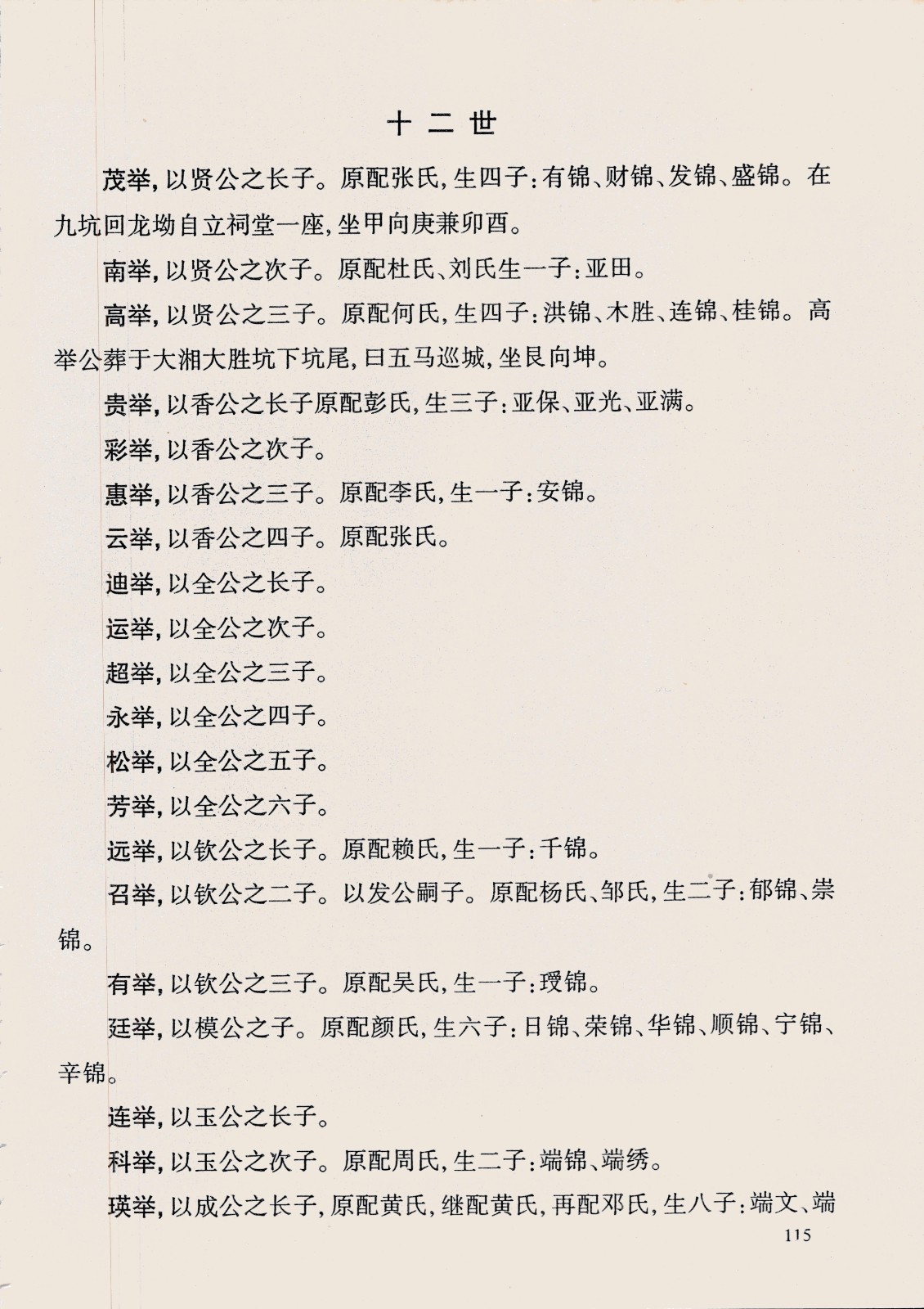 十二世

茂举，以贤公之长子。原配张氏，生四子：有锦、财锦、发锦、盛锦。在九坑回龙坳自立祠堂一座，坐甲向庚兼卯酉。

南举，以贤公之次子。原配杜氏、刘氏生一子：亚田。

高举，以贤公之三子。原配何氏，生四子：洪锦、木胜、连锦、桂锦。高举公葬于大湘大胜坑下坑尾，曰五马巡城，坐艮向坤。

贵举，以香公之长子原配彭氏，生三子：亚保、亚光、亚满。

彩举，以香公之次子。

惠举，以香公之三子。原配李氏，生一子：安锦。

云举，以香公之四子。原配张氏。

迪举，以全公之长子。

运举，以全公之次子。

超举，以全公之三子。

永举，以全公之四子。

松举，以全公之五子。

芳举，以全公之六子。

远举，以钦公之长子。原配赖氏，生一子：千锦。

召举，以钦公之二子。以发公嗣子。原配杨氏、邹氏，生二子：郁锦、崇锦。

有举，以钦公之三子。原配吴氏，生一子：瑷锦。

廷举，以模公之子。原配颜氏，生六子：日锦、荣锦、华锦、顺锦、宁锦、辛锦。

连举，以玉公之长子。

科举，以玉公之次子。原配周氏，生二子：端锦、端绣。

瑛举，以成公之长子，原配黄氏，继配黄氏，再配邓氏，生八子：端文、端

115